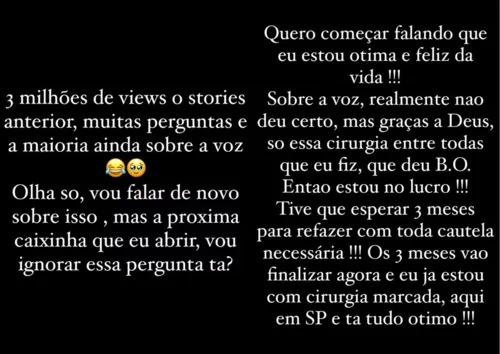 3 milhões de views o stories anterior, muitas perguntas e a maioria ainda sobre a voz 😂🥹

Olha so, vou falar de novo sobre isso , mas a proxima caixinha que eu abrir, vou ignorar essa pergunta ta?

Quero começar falando que eu estou otima e feliz da vida !!!
Sobre a voz, realmente nao deu certo, mas graças a Deus, so essa cirurgia entre todas que eu fiz, que deu B.O.
Entao estou no lucro !!!
Tive que esperar 3 meses para refazer com toda cautela necessária !!! Os 3 meses vao finalizar agora e eu ja estou com cirurgia marcada, aqui em SP e ta tudo otimo !!!